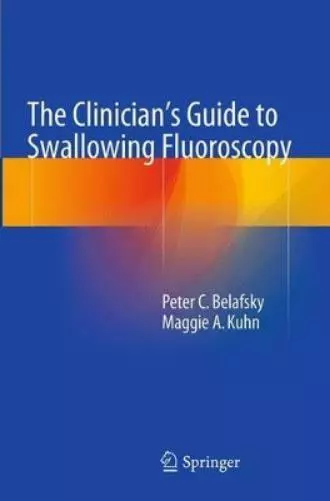 The Clinician's Guide to Swallowing Fluoroscopy

Peter C. Belafsky
Maggie A. Kuhn

Springer